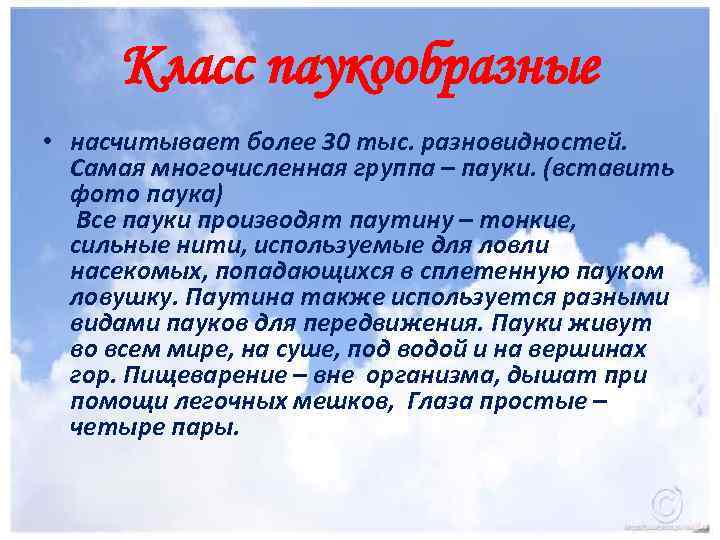 Класс паукообразные

• насчитывает более 30 тыс. разновидностей. Самая многочисленная группа – пауки. (вставить фото паука)
Все пауки производят паутину – тонкие, сильные нити, используемые для ловли насекомых, попадающихся в сплетенную пауком ловушку. Паутина также используется разными видами пауков для передвижения. Пауки живут во всем мире, на суше, под водой и на вершинах гор. Пищеварение – вне организма, дышат при помощи легочных мешков, Глаза простые – четыре пары.